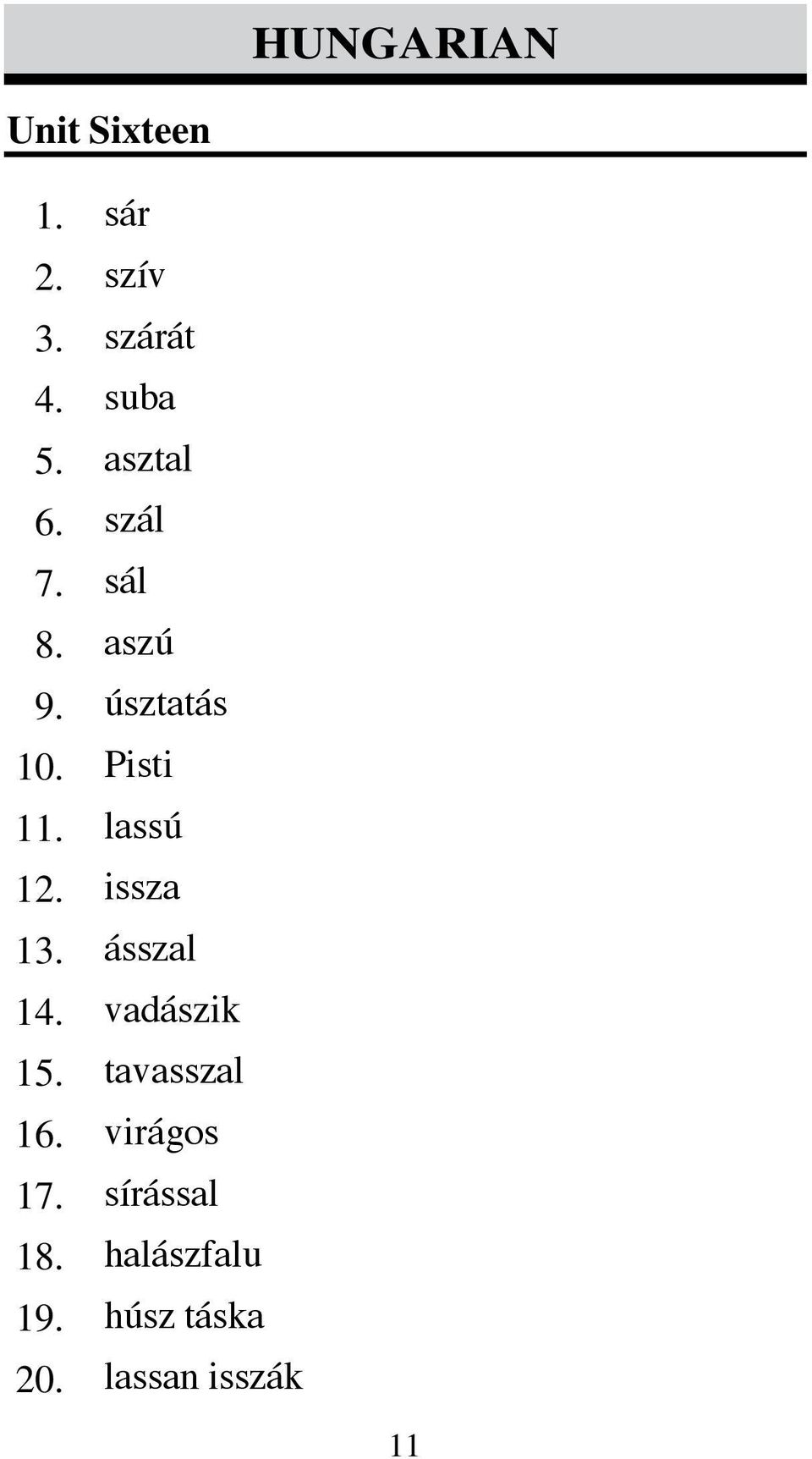 HUNGARIAN

Unit Sixteen

1. sár
2. szív
3. szárát
4. suba
5. asztal
6. szál
7. sál
8. aszú
9. úsztatás
10. Pisti
11. lassú
12. issza
13. ásszal
14. vadászik
15. tavasszal
16. virágos
17. sírással
18. halászfalu
19. húsz táska
20. lassan isszák

11